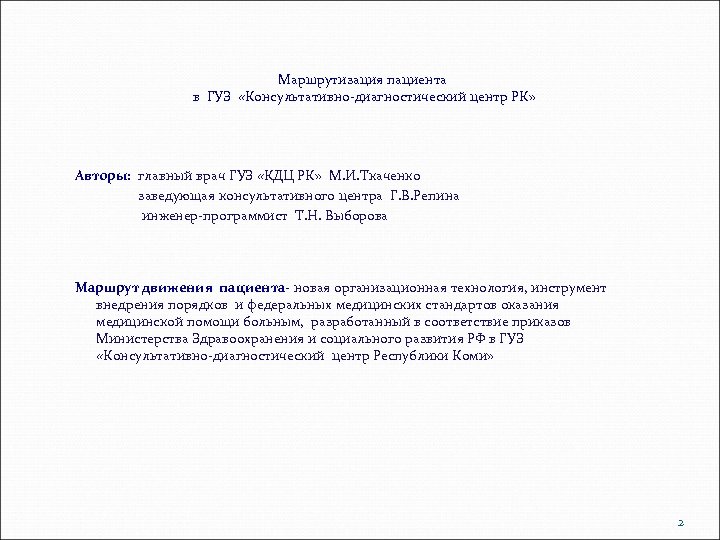 Маршрутизация пациента
в ГУЗ «Консультативно-диагностический центр РК»

Авторы: главный врач ГУЗ «КДЦ РК» М.И.Ткаченко
заведующая консультативного центра Г.В.Репина
инженер-программист Т.Н. Выборова

Маршрут движения пациента- новая организационная технология, инструмент внедрения порядков и федеральных медицинских стандартов оказания медицинской помощи больным, разработанный в соответствие приказов Министерства Здравоохранения и социального развития РФ в ГУЗ «Консультативно-диагностический центр Республики Коми»

2